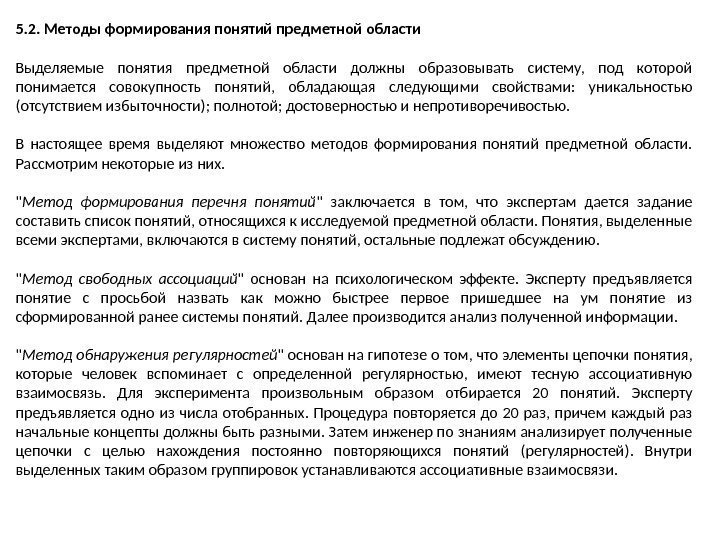 5.2. Методы формирования понятий предметной области

Выделяемые понятия предметной области должны образовывать систему, под которой понимается совокупность понятий, обладающая следующими свойствами: уникальностью (отсутствием избыточности); полнотой; достоверностью и непротиворечивостью.

В настоящее время выделяют множество методов формирования понятий предметной области. Рассмотрим некоторые из них.

"Метод формирования перечня понятий" заключается в том, что экспертам дается задание составить список понятий, относящихся к исследуемой предметной области. Понятия, выделенные всеми экспертами, включаются в систему понятий, остальные подлежат обсуждению.

"Метод свободных ассоциаций" основан на психологическом эффекте. Эксперту предъявляется понятие с просьбой назвать как можно быстрее первое пришедшее на ум понятие из сформированной ранее системы понятий. Далее производится анализ полученной информации.

"Метод обнаружения регулярностей" основан на гипотезе о том, что элементы цепочки понятия, которые человек вспоминает с определенной регулярностью, имеют тесную ассоциативную взаимосвязь. Для эксперимента произвольным образом отбирается 20 понятий. Эксперту предъявляется одно из числа отобранных. Процедура повторяется до 20 раз, причем каждый раз начальные концепты должны быть разными. Затем инженер по знаниям анализирует полученные цепочки с целью нахождения постоянно повторяющихся понятий (регулярностей). Внутри выделенных таким образом группировок устанавливаются ассоциативные взаимосвязи.